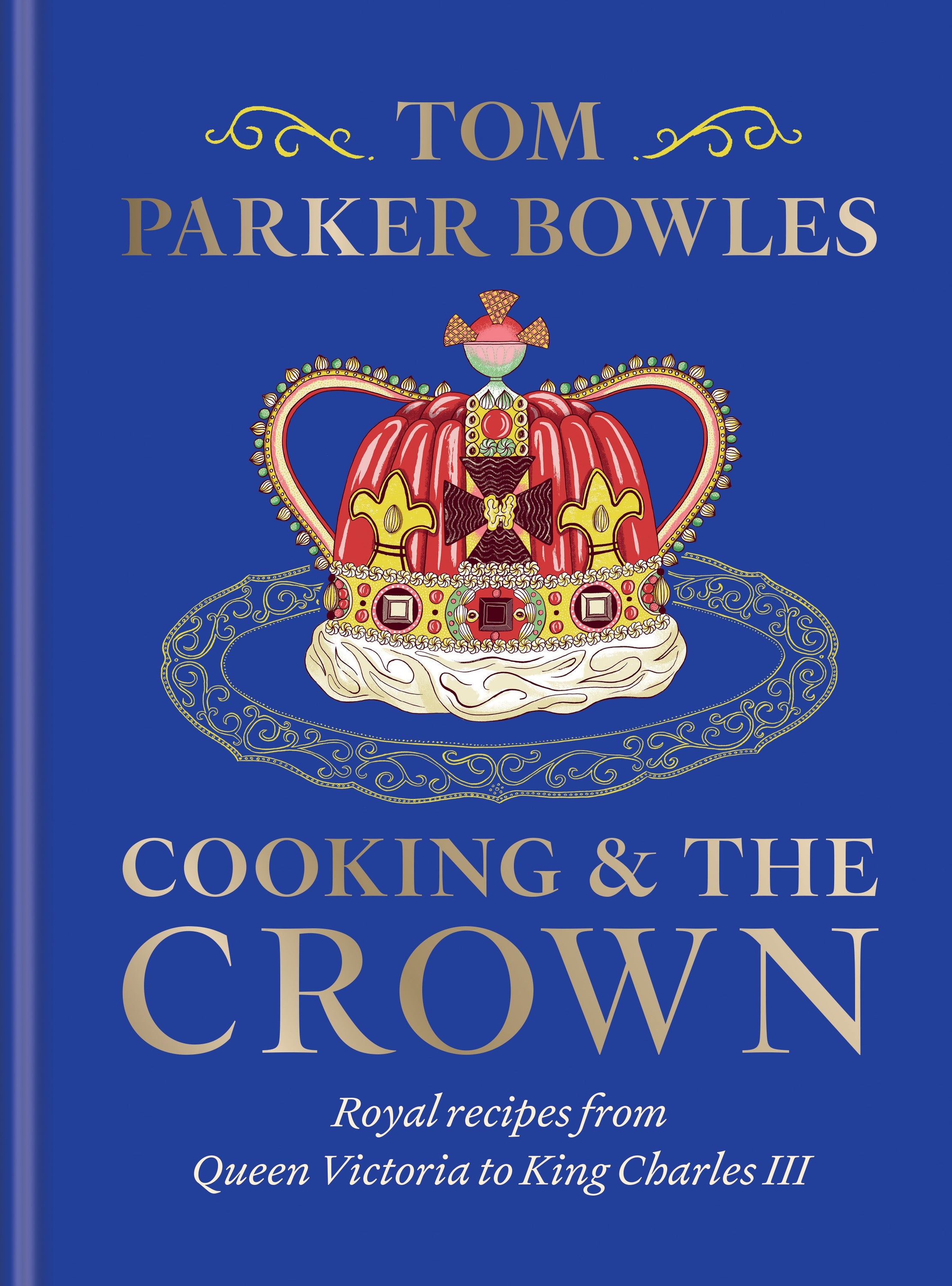 TOM
PARKER BOWLES

COOKING & THE
CROWN

Royal recipes from
Queen Victoria to King Charles III